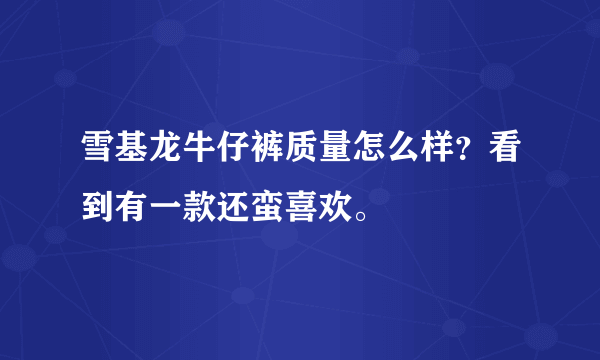 雪基龙牛仔裤质量怎么样？看到有一款还蛮喜欢。